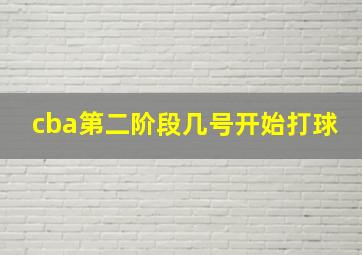 cba第二阶段几号开始打球